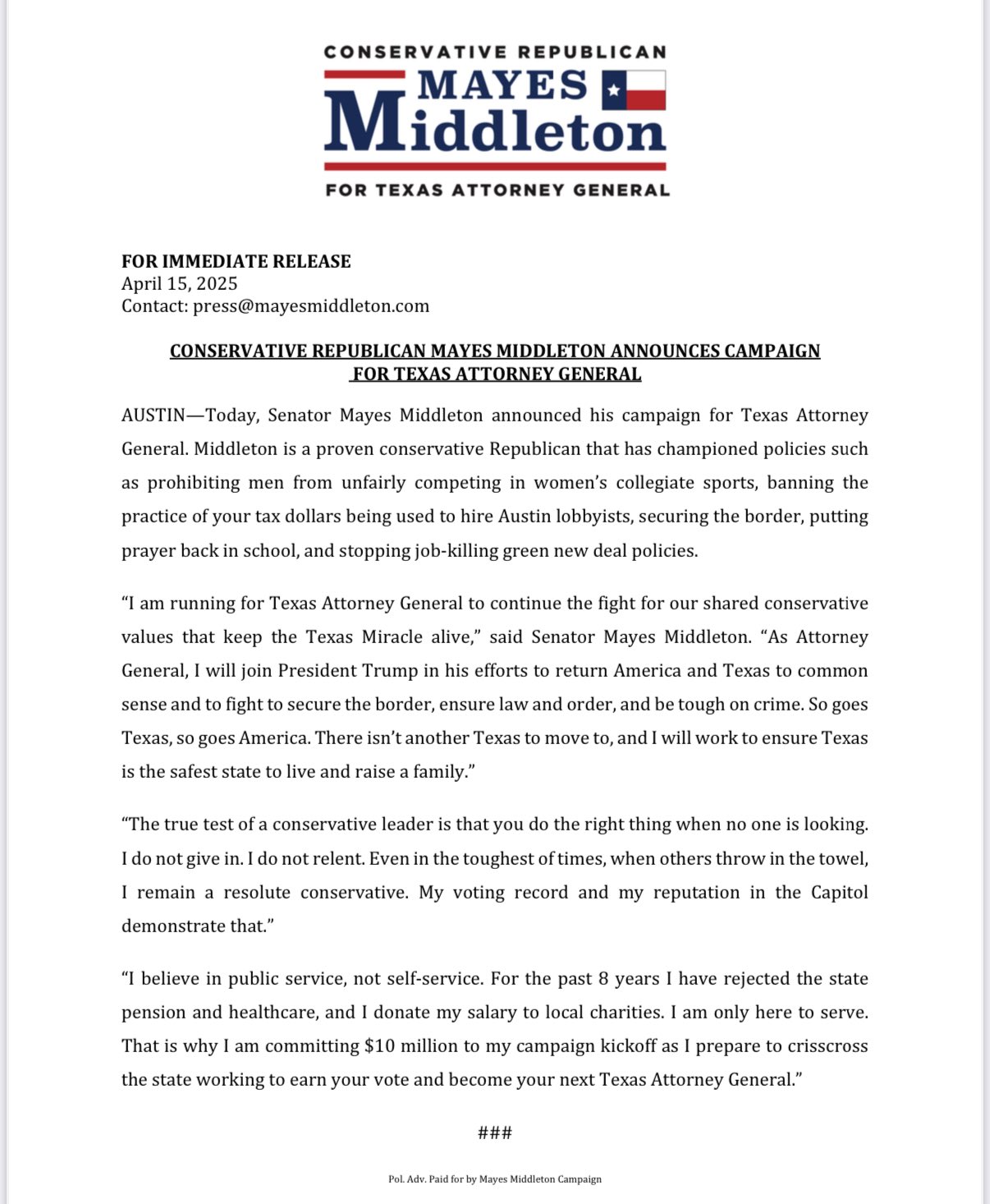 CONSERVATIVE REPUBLICAN
MAYES
Middleton
FOR TEXAS ATTORNEY GENERAL

FOR IMMEDIATE RELEASE
April 15, 2025
Contact: press@mayesmiddleton.com

CONSERVATIVE REPUBLICAN MAYES MIDDLETON ANNOUNCES CAMPAIGN FOR TEXAS ATTORNEY GENERAL

AUSTIN—Today, Senator Mayes Middleton announced his campaign for Texas Attorney General. Middleton is a proven conservative Republican that has championed policies such as prohibiting men from unfairly competing in women's collegiate sports, banning the practice of your tax dollars being used to hire Austin lobbyists, securing the border, putting prayer back in school, and stopping job-killing green new deal policies.

"I am running for Texas Attorney General to continue the fight for our shared conservative values that keep the Texas Miracle alive," said Senator Mayes Middleton. "As Attorney General, I will join President Trump in his efforts to return America and Texas to common sense and to fight to secure the border, ensure law and order, and be tough on crime. So goes Texas, so goes America. There isn't another Texas to move to, and I will work to ensure Texas is the safest state to live and raise a family."

"The true test of a conservative leader is that you do the right thing when no one is looking. I do not give in. I do not relent. Even in the toughest of times, when others throw in the towel, I remain a resolute conservative. My voting record and my reputation in the Capitol demonstrate that."

"I believe in public service, not self-service. For the past 8 years I have rejected the state pension and healthcare, and I donate my salary to local charities. I am only here to serve. That is why I am committing $10 million to my campaign kickoff as I prepare to crisscross the state working to earn your vote and become your next Texas Attorney General."

###

Pol. Adv. Paid for by Mayes Middleton Campaign